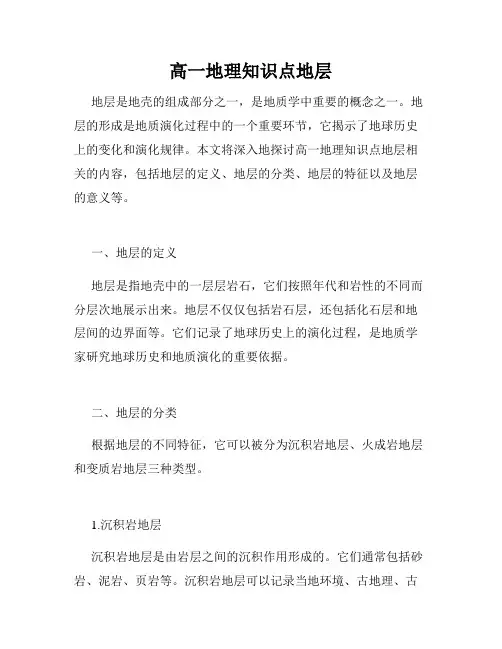 高一地理知识点地层

地层是地壳的组成部分之一，是地质学中重要的概念之一。地层的形成是地质演化过程中的一个重要环节，它揭示了地球历史上的变化和演化规律。本文将深入地探讨高一地理知识点地层相关的内容，包括地层的定义、地层的分类、地层的特征以及地层的意义等。

一、地层的定义

地层是指地壳中的一层层岩石，它们按照年代和岩性的不同而分层次地展示出来。地层不仅仅包括岩石层，还包括化石层和地层间的边界面等。它们记录了地球历史上的演化过程，是地质学家研究地球历史和地质演化的重要依据。

二、地层的分类

根据地层的不同特征，它可以被分为沉积岩地层、火成岩地层和变质岩地层三种类型。

1.沉积岩地层

沉积岩地层是由岩层之间的沉积作用形成的。它们通常包括砂岩、泥岩、页岩等。沉积岩地层可以记录当地环境、古地理、古